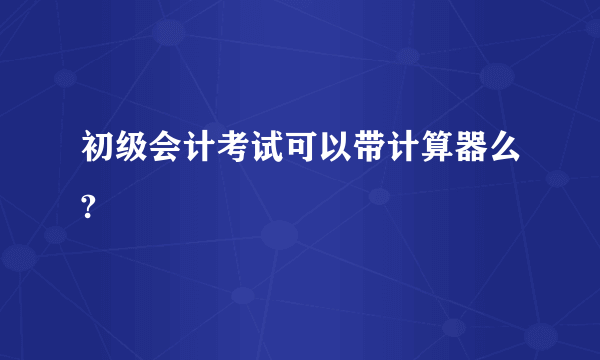 初级会计考试可以带计算器么?